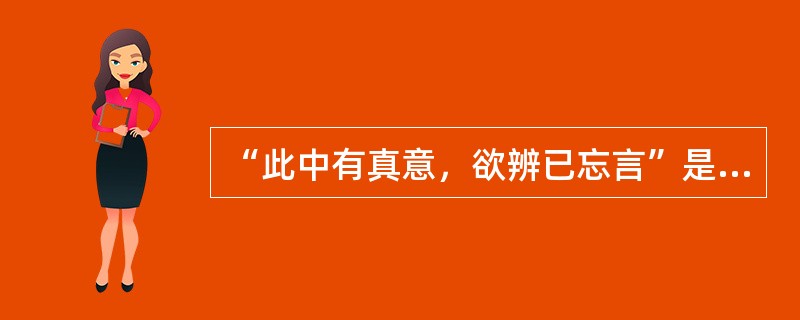 “此中有真意，欲辨已忘言”是...